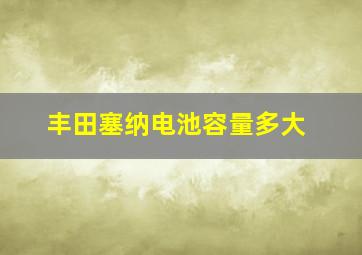 丰田塞纳电池容量多大